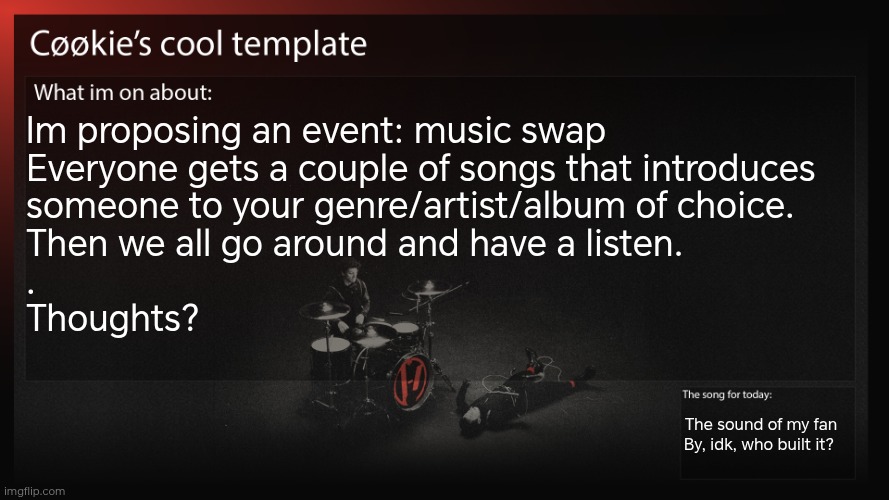 Cøøkie's cool template

What im on about:

Im proposing an event: music swap
Everyone gets a couple of songs that introduces someone to your genre/artist/album of choice. Then we all go around and have a listen.
.
Thoughts?

The song for today:

The sound of my fan
By, idk, who built it?

imgflip.com